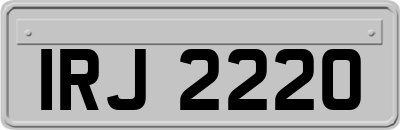 IRJ 2220